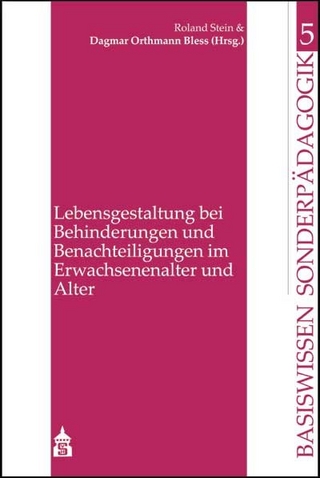 Roland Stein &
Dagmar Orthmann Bless (Hrsg.)

Lebensgestaltung bei Behinderungen und Benachteiligungen im Erwachsenenalter und Alter

BASISWISSEN SONDERPÄDAGOGIK 5